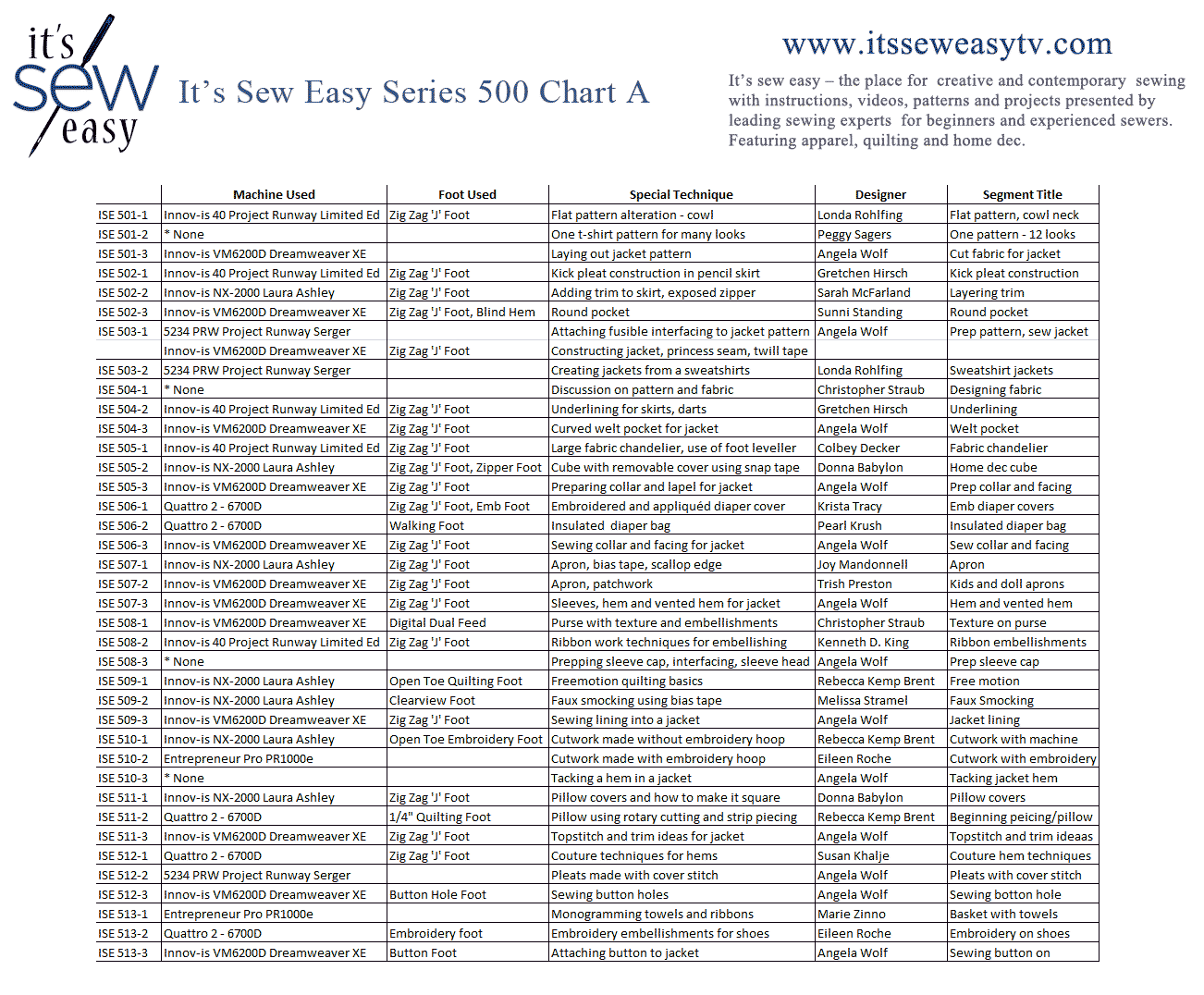 it's sew easy

It's Sew Easy Series 500 Chart A

www.itsseweasytv.com

It's sew easy – the place for creative and contemporary sewing with instructions, videos, patterns and projects presented by leading sewing experts for beginners and experienced sewers. Featuring apparel, quilting and home dec.

| | Machine Used | Foot Used | Special Technique | Designer | Segment Title |
|---|---|---|---|---|---|
| ISE 501-1 | Innov-is 40 Project Runway Limited Ed | Zig Zag 'J' Foot | Flat pattern alteration - cowl | Londa Rohlfing | Flat pattern, cowl neck |
| ISE 501-2 | * None | | One t-shirt pattern for many looks | Peggy Sagers | One pattern - 12 looks |
| ISE 501-3 | Innov-is VM6200D Dreamweaver XE | | Laying out jacket pattern | Angela Wolf | Cut fabric for jacket |
| ISE 502-1 | Innov-is 40 Project Runway Limited Ed | Zig Zag 'J' Foot | Kick pleat construction in pencil skirt | Gretchen Hirsch | Kick pleat construction |
| ISE 502-2 | Innov-is NX-2000 Laura Ashley | Zig Zag 'J' Foot | Adding trim to skirt, exposed zipper | Sarah McFarland | Layering trim |
| ISE 502-3 | Innov-is VM6200D Dreamweaver XE | Zig Zag 'J' Foot, Blind Hem | Round pocket | Sunni Standing | Round pocket |
| ISE 503-1 | 5234 PRW Project Runway Serger | | Attaching fusible interfacing to jacket pattern | Angela Wolf | Prep pattern, sew jacket |
| | Innov-is VM6200D Dreamweaver XE | Zig Zag 'J' Foot | Constructing jacket, princess seam, twill tape | | |
| ISE 503-2 | 5234 PRW Project Runway Serger | | Creating jackets from a sweatshirts | Londa Rohlfing | Sweatshirt jackets |
| ISE 504-1 | * None | | Discussion on pattern and fabric | Christopher Straub | Designing fabric |
| ISE 504-2 | Innov-is 40 Project Runway Limited Ed | Zig Zag 'J' Foot | Underlining for skirts, darts | Gretchen Hirsch | Underlining |
| ISE 504-3 | Innov-is VM6200D Dreamweaver XE | Zig Zag 'J' Foot | Curved welt pocket for jacket | Angela Wolf | Welt pocket |
| ISE 505-1 | Innov-is 40 Project Runway Limited Ed | Zig Zag 'J' Foot | Large fabric chandelier, use of foot leveller | Colbey Decker | Fabric chandelier |
| ISE 505-2 | Innov-is NX-2000 Laura Ashley | Zig Zag 'J' Foot, Zipper Foot | Cube with removable cover using snap tape | Donna Babylon | Home dec cube |
| ISE 505-3 | Innov-is VM6200D Dreamweaver XE | Zig Zag 'J' Foot | Preparing collar and lapel for jacket | Angela Wolf | Prep collar and facing |
| ISE 506-1 | Quattro 2 - 6700D | Zig Zag 'J' Foot, Emb Foot | Embroidered and appliquéd diaper cover | Krista Tracy | Emb diaper covers |
| ISE 506-2 | Quattro 2 - 6700D | Walking Foot | Insulated diaper bag | Pearl Krush | Insulated diaper bag |
| ISE 506-3 | Innov-is VM6200D Dreamweaver XE | Zig Zag 'J' Foot | Sewing collar and facing for jacket | Angela Wolf | Sew collar and facing |
| ISE 507-1 | Innov-is NX-2000 Laura Ashley | Zig Zag 'J' Foot | Apron, bias tape, scallop edge | Joy Mandonnell | Apron |
| ISE 507-2 | Innov-is VM6200D Dreamweaver XE | Zig Zag 'J' Foot | Apron, patchwork | Trish Preston | Kids and doll aprons |
| ISE 507-3 | Innov-is VM6200D Dreamweaver XE | Zig Zag 'J' Foot | Sleeves, hem and vented hem for jacket | Angela Wolf | Hem and vented hem |
| ISE 508-1 | Innov-is VM6200D Dreamweaver XE | Digital Dual Feed | Purse with texture and embellishments | Christopher Straub | Texture on purse |
| ISE 508-2 | Innov-is 40 Project Runway Limited Ed | Zig Zag 'J' Foot | Ribbon work techniques for embellishing | Kenneth D. King | Ribbon embellishments |
| ISE 508-3 | * None | | Prepping sleeve cap, interfacing, sleeve head | Angela Wolf | Prep sleeve cap |
| ISE 509-1 | Innov-is NX-2000 Laura Ashley | Open Toe Quilting Foot | Freemotion quilting basics | Rebecca Kemp Brent | Free motion |
| ISE 509-2 | Innov-is NX-2000 Laura Ashley | Clearview Foot | Faux smocking using bias tape | Melissa Stramel | Faux Smocking |
| ISE 509-3 | Innov-is VM6200D Dreamweaver XE | Zig Zag 'J' Foot | Sewing lining into a jacket | Angela Wolf | Jacket lining |
| ISE 510-1 | Innov-is NX-2000 Laura Ashley | Open Toe Embroidery Foot | Cutwork made without embroidery hoop | Rebecca Kemp Brent | Cutwork with machine |
| ISE 510-2 | Entrepreneur Pro PR1000e | | Cutwork made with embroidery hoop | Eileen Roche | Cutwork with embroidery |
| ISE 510-3 | * None | | Tacking a hem in a jacket | Angela Wolf | Tacking jacket hem |
| ISE 511-1 | Innov-is NX-2000 Laura Ashley | Zig Zag 'J' Foot | Pillow covers and how to make it square | Donna Babylon | Pillow covers |
| ISE 511-2 | Quattro 2 - 6700D | 1/4" Quilting Foot | Pillow using rotary cutting and strip piecing | Rebecca Kemp Brent | Beginning peicing/pillow |
| ISE 511-3 | Innov-is VM6200D Dreamweaver XE | Zig Zag 'J' Foot | Topstitch and trim ideas for jacket | Angela Wolf | Topstitch and trim ideaas |
| ISE 512-1 | Quattro 2 - 6700D | Zig Zag 'J' Foot | Couture techniques for hems | Susan Khalje | Couture hem techniques |
| ISE 512-2 | 5234 PRW Project Runway Serger | | Pleats made with cover stitch | Angela Wolf | Pleats with cover stitch |
| ISE 512-3 | Innov-is VM6200D Dreamweaver XE | Button Hole Foot | Sewing button holes | Angela Wolf | Sewing botton hole |
| ISE 513-1 | Entrepreneur Pro PR1000e | | Monogramming towels and ribbons | Marie Zinno | Basket with towels |
| ISE 513-2 | Quattro 2 - 6700D | Embroidery foot | Embroidery embellishments for shoes | Eileen Roche | Embroidery on shoes |
| ISE 513-3 | Innov-is VM6200D Dreamweaver XE | Button Foot | Attaching button to jacket | Angela Wolf | Sewing button on |